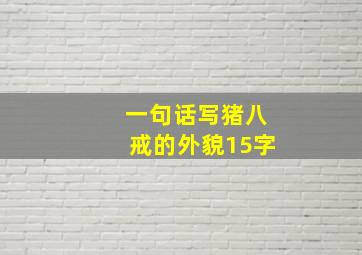 一句话写猪八戒的外貌15字